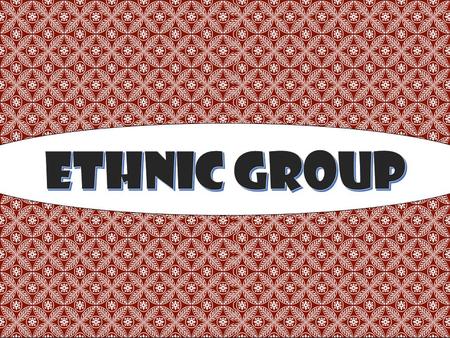 ETHNIC GROUP